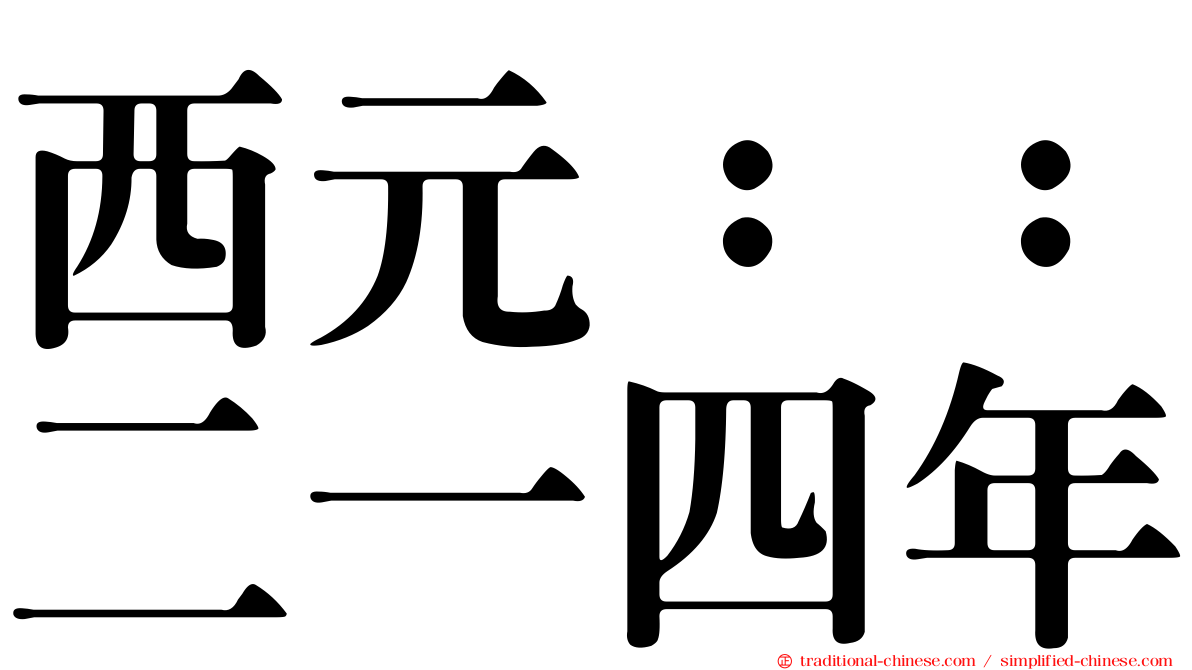 西元：：
二一四年

traditional-chinese.com / simplified-chinese.com